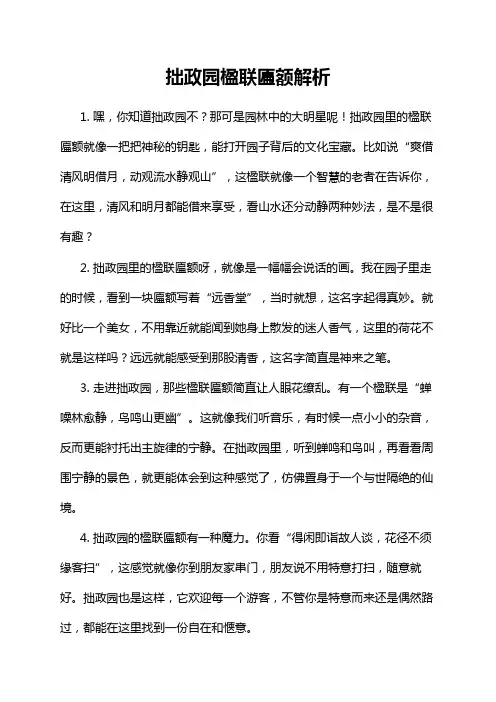 拙政园楹联匾额解析

1. 嘿，你知道拙政园不？那可是园林中的大明星呢！拙政园里的楹联匾额就像一把把神秘的钥匙，能打开园子背后的文化宝藏。比如说“爽借清风明借月，动观流水静观山”，这楹联就像一个智慧的老者在告诉你，在这里，清风和明月都能借来享受，看山水还分动静两种妙法，是不是很有趣？

2. 拙政园里的楹联匾额呀，就像是一幅幅会说话的画。我在园子里走的时候，看到一块匾额写着“远香堂”，当时就想，这名字起得真妙。就好比一个美女，不用靠近就能闻到她身上散发的迷人香气，这里的荷花不就是这样吗？远远就能感受到那股清香，这名字简直是神来之笔。

3. 走进拙政园，那些楹联匾额简直让人眼花缭乱。有一个楹联是“蝉噪林愈静，鸟鸣山更幽”。这就像我们听音乐，有时候一点小小的杂音，反而更能衬托出主旋律的宁静。在拙政园里，听到蝉鸣和鸟叫，再看看周围宁静的景色，就更能体会到这种感觉了，仿佛置身于一个与世隔绝的仙境。

4. 拙政园的楹联匾额有一种魔力。你看“得闲即诣故人谈，花径不须缘客扫”，这感觉就像你到朋友家串门，朋友说不用特意打扫，随意就好。拙政园也是这样，它欢迎每一个游客，不管你是特意而来还是偶然路过，都能在这里找到一份自在和惬意。